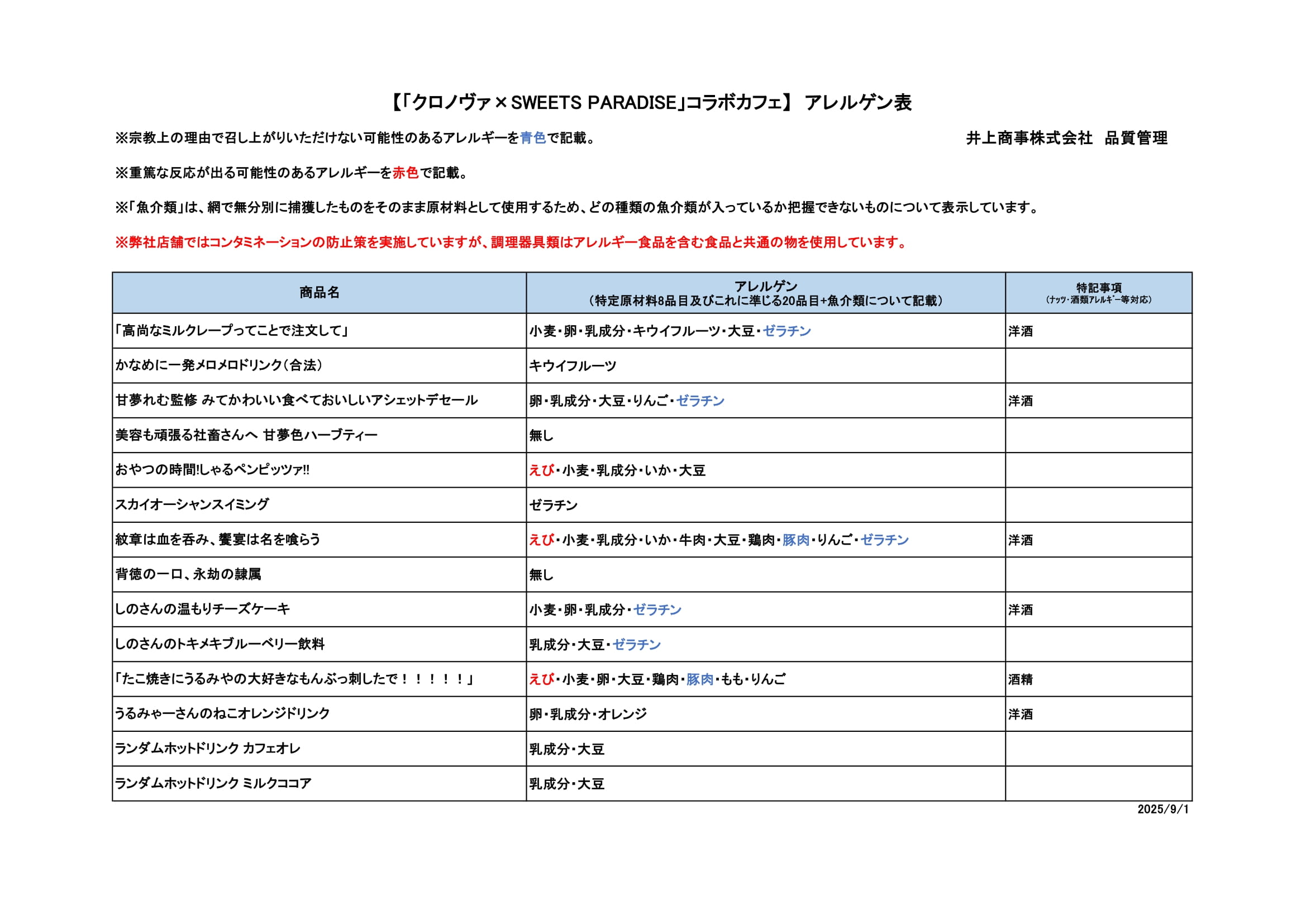 【「クロノヴァ×SWEETS PARADISE」コラボカフェ】 アレルゲン表

※宗教上の理由で召し上がりいただけない可能性のあるアレルギーを青色で記載。

井上商事株式会社　品質管理

※重篤な反応が出る可能性のあるアレルギーを赤色で記載。

※「魚介類」は、網で無分別に捕獲したものをそのまま原材料として使用するため、どの種類の魚介類が入っているか把握できないものについて表示しています。

※弊社店舗ではコンタミネーションの防止策を実施していますが、調理器具類はアレルギー食品を含む食品と共通の物を使用しています。

| 商品名 | アレルゲン（特定原材料8品目及びこれに準じる20品目+魚介類について記載） | 特記事項（ナッツ・酒類アレルギー等対応） |
|---|---|---|
| 「高尚なミルクレープってことで注文して」 | 小麦・卵・乳成分・キウイフルーツ・大豆・ゼラチン | 洋酒 |
| かなめに一発メロメロドリンク（合法） | キウイフルーツ | |
| 甘夢れむ監修 みてかわいい食べておいしいアシェットデセール | 卵・乳成分・大豆・りんご・ゼラチン | 洋酒 |
| 美容も頑張る社畜さんへ 甘夢色ハーブティー | 無し | |
| おやつの時間!しゃるペンピッツァ!! | えび・小麦・乳成分・いか・大豆 | |
| スカイオーシャンスイミング | ゼラチン | |
| 紋章は血を呑み、饗宴は名を喰らう | えび・小麦・乳成分・いか・牛肉・大豆・鶏肉・豚肉・りんご・ゼラチン | 洋酒 |
| 背徳の一口、永劫の隷属 | 無し | |
| しのさんの温もりチーズケーキ | 小麦・卵・乳成分・ゼラチン | 洋酒 |
| しのさんのトキメキブルーベリー飲料 | 乳成分・大豆・ゼラチン | |
| 「たこ焼きにうるみやの大好きなもんぶっ刺したで！！！！！」 | えび・小麦・卵・大豆・鶏肉・豚肉・もも・りんご | 酒精 |
| うるみゃーさんのねこオレンジドリンク | 卵・乳成分・オレンジ | 洋酒 |
| ランダムホットドリンク カフェオレ | 乳成分・大豆 | |
| ランダムホットドリンク ミルクココア | 乳成分・大豆 | |

2025/9/1